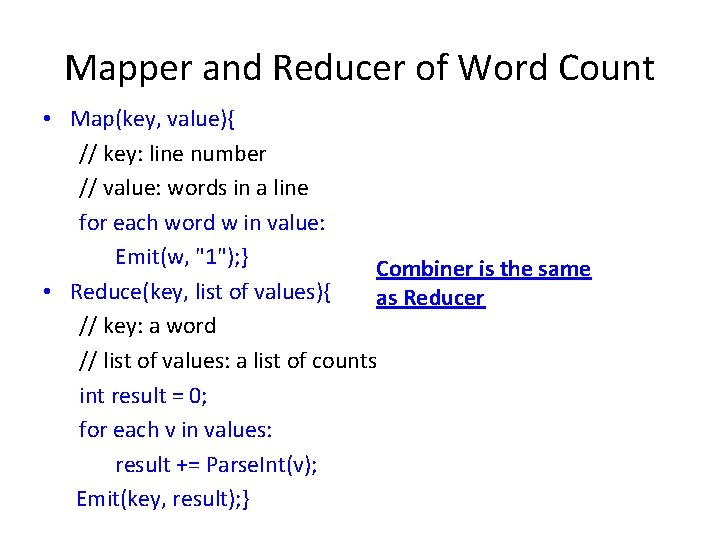 Mapper and Reducer of Word Count

• Map(key, value){
// key: line number
// value: words in a line
for each word w in value:
Emit(w, "1");}

• Reduce(key, list of values){
// key: a word
// list of values: a list of counts
int result = 0;
for each v in values:
result += ParseInt(v);
Emit(key, result);}

Combiner is the same as Reducer